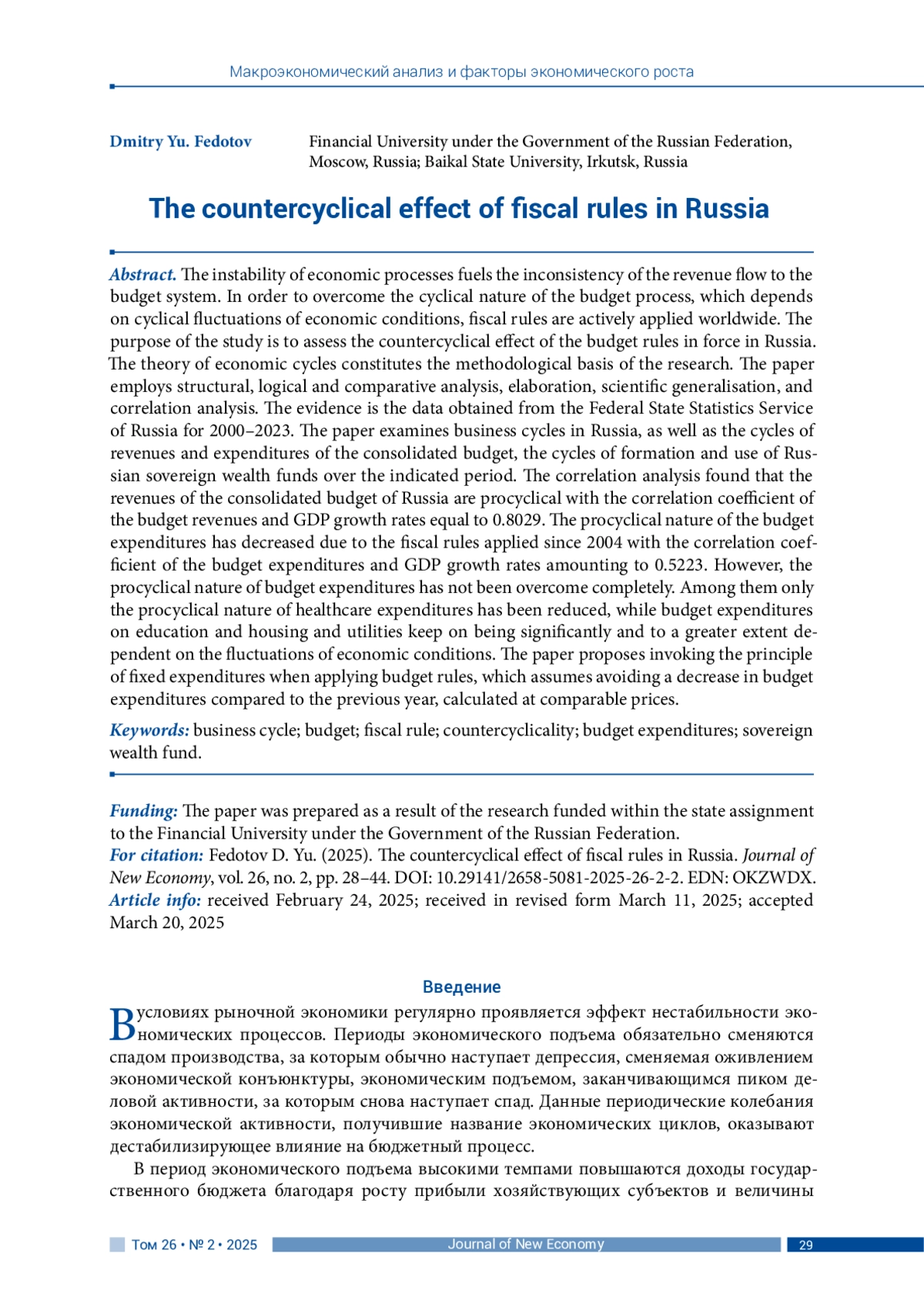 Макроэкономический анализ и факторы экономического роста

Dmitry Yu. Fedotov

Financial University under the Government of the Russian Federation, Moscow, Russia; Baikal State University, Irkutsk, Russia

The countercyclical effect of fiscal rules in Russia

Abstract. The instability of economic processes fuels the inconsistency of the revenue flow to the budget system. In order to overcome the cyclical nature of the budget process, which depends on cyclical fluctuations of economic conditions, fiscal rules are actively applied worldwide. The purpose of the study is to assess the countercyclical effect of the budget rules in force in Russia. The theory of economic cycles constitutes the methodological basis of the research. The paper employs structural, logical and comparative analysis, elaboration, scientific generalisation, and correlation analysis. The evidence is the data obtained from the Federal State Statistics Service of Russia for 2000–2023. The paper examines business cycles in Russia, as well as the cycles of revenues and expenditures of the consolidated budget, the cycles of formation and use of Russian sovereign wealth funds over the indicated period. The correlation analysis found that the revenues of the consolidated budget of Russia are procyclical with the correlation coefficient of the budget revenues and GDP growth rates equal to 0.8029. The procyclical nature of the budget expenditures has decreased due to the fiscal rules applied since 2004 with the correlation coefficient of the budget expenditures and GDP growth rates amounting to 0.5223. However, the procyclical nature of budget expenditures has not been overcome completely. Among them only the procyclical nature of healthcare expenditures has been reduced, while budget expenditures on education and housing and utilities keep on being significantly and to a greater extent dependent on the fluctuations of economic conditions. The paper proposes invoking the principle of fixed expenditures when applying budget rules, which assumes avoiding a decrease in budget expenditures compared to the previous year, calculated at comparable prices.

Keywords: business cycle; budget; fiscal rule; countercyclicality; budget expenditures; sovereign wealth fund.

Funding: The paper was prepared as a result of the research funded within the state assignment to the Financial University under the Government of the Russian Federation.
For citation: Fedotov D. Yu. (2025). The countercyclical effect of fiscal rules in Russia. Journal of New Economy, vol. 26, no. 2, pp. 28–44. DOI: 10.29141/2658-5081-2025-26-2-2. EDN: OKZWDX.
Article info: received February 24, 2025; received in revised form March 11, 2025; accepted March 20, 2025

Введение

В условиях рыночной экономики регулярно проявляется эффект нестабильности экономических процессов. Периоды экономического подъема обязательно сменяются спадом производства, за которым обычно наступает депрессия, сменяемая оживлением экономической конъюнктуры, экономическим подъемом, заканчивающимся пиком деловой активности, за которым снова наступает спад. Данные периодические колебания экономической активности, получившие название экономических циклов, оказывают дестабилизирующее влияние на бюджетный процесс.

В период экономического подъема высокими темпами повышаются доходы государственного бюджета благодаря росту прибыли хозяйствующих субъектов и величины

Том 26 • № 2 • 2025 Journal of New Economy 29